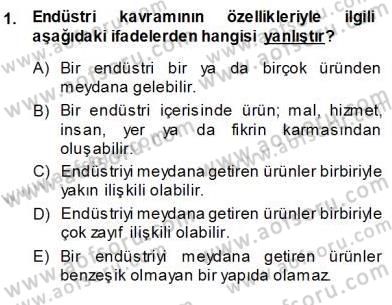 1. Endüstri kavramının özellikleriyle ilgili aşağıdaki ifadelerden hangisi yanlıştır?

A) Bir endüstri bir ya da birçok üründen meydana gelebilir.

B) Bir endüstri içerisinde ürün; mal, hizmet, insan, yer ya da fikrin karmasından oluşabilir.

C) Endüstriyi meydana getiren ürünler birbiriyle yakın ilişkili olabilir.

D) Endüstriyi meydana getiren ürünler birbiriyle çok zayıf ilişkili olabilir.

E) Bir endüstriyi meydana getiren ürünler benzeşik olmayan bir yapıda olamaz.

www.aofsoru.com